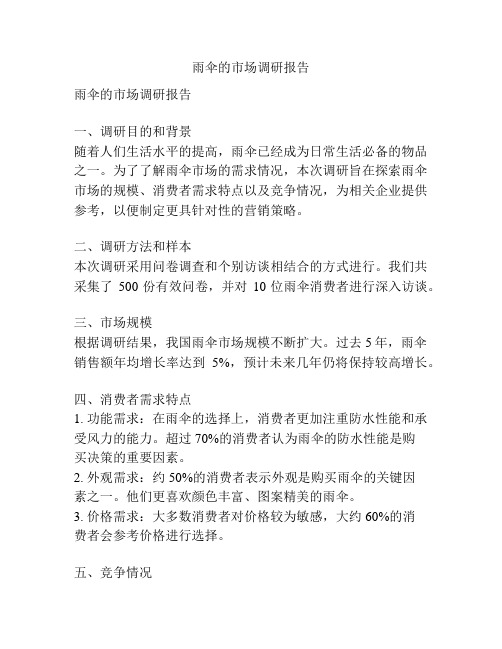 雨伞的市场调研报告

雨伞的市场调研报告

一、调研目的和背景
随着人们生活水平的提高，雨伞已经成为日常生活必备的物品之一。为了了解雨伞市场的需求情况，本次调研旨在探索雨伞市场的规模、消费者需求特点以及竞争情况，为相关企业提供参考，以便制定更具针对性的营销策略。

二、调研方法和样本
本次调研采用问卷调查和个别访谈相结合的方式进行。我们共采集了 500 份有效问卷，并对 10 位雨伞消费者进行深入访谈。

三、市场规模
根据调研结果，我国雨伞市场规模不断扩大。过去 5 年，雨伞销售额年均增长率达到 5%，预计未来几年仍将保持较高增长。

四、消费者需求特点
1. 功能需求：在雨伞的选择上，消费者更加注重防水性能和承受风力的能力。超过 70%的消费者认为雨伞的防水性能是购买决策的重要因素。
2. 外观需求：约 50%的消费者表示外观是购买雨伞的关键因素之一。他们更喜欢颜色丰富、图案精美的雨伞。
3. 价格需求：大多数消费者对价格较为敏感，大约 60%的消费者会参考价格进行选择。

五、竞争情况